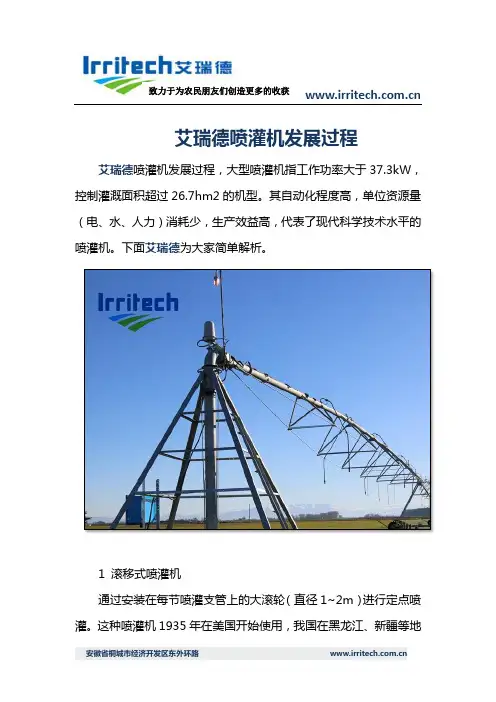 Irritech艾瑞德
致力于为农民朋友们创造更多的收获
www.irritech.com.cn

艾瑞德喷灌机发展过程

艾瑞德喷灌机发展过程，大型喷灌机指工作功率大于 37.3kW，控制灌溉面积超过 26.7hm2 的机型。其自动化程度高，单位资源量（电、水、人力）消耗少，生产效益高，代表了现代科学技术水平的喷灌机。下面艾瑞德为大家简单解析。

Irritech

1 滚移式喷灌机

通过安装在每节喷灌支管上的大滚轮（直径 1~2m）进行定点喷灌。这种喷灌机 1935 年在美国开始使用，我国在黑龙江、新疆等地

安徽省桐城市经济开发区东外环路
www.irritech.com.cn